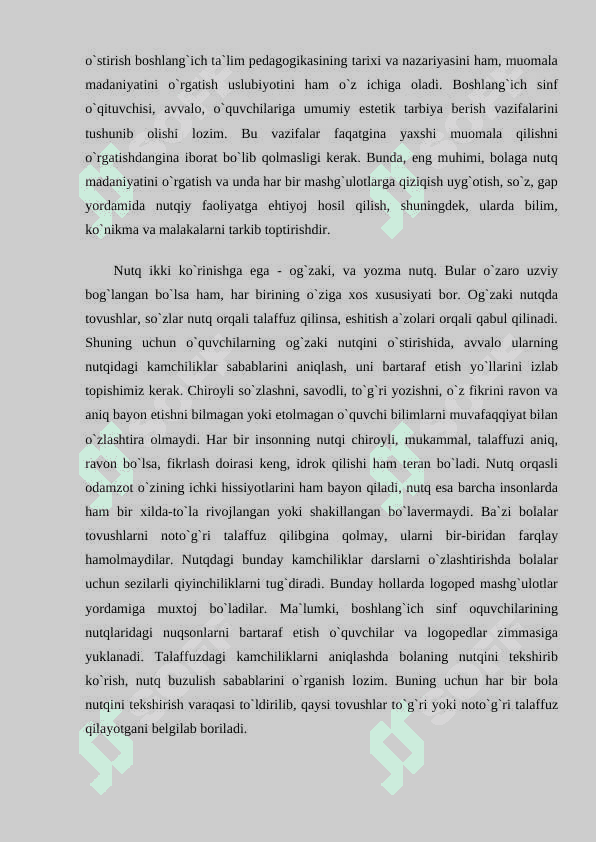 o`stirish boshlang`ich ta`lim pedagogikasining tarixi va nazariyasini ham, muomala madaniyatini o`rgatish uslubiyotini ham o`z ichiga oladi. Boshlang`ich sinf o`qituvchisi, avvalo, o`quvchilariga umumiy estetik tarbiya berish vazifalarini tushunib olishi lozim. Bu vazifalar faqatgina yaxshi muomala qilishni o`rgatishdangina iborat bo`lib qolmasligi kerak. Bunda, eng muhimi, bolaga nutq madaniyatini o`rgatish va unda har bir mashg`ulotlarga qiziqish uyg`otish, so`z, gap yordamida nutqiy faoliyatga ehtiyoj hosil qilish, shuningdek, ularda bilim, ko`nikma va malakalarni tarkib toptirishdir.

Nutq ikki ko`rinishga ega - og`zaki, va yozma nutq. Bular o`zaro uzviy bog`langan bo`lsa ham, har birining o`ziga xos xususiyati bor. Og`zaki nutqda tovushlar, so`zlar nutq orqali talaffuz qilinsa, eshitish a`zolari orqali qabul qilinadi. Shuning uchun o`quvchilarning og`zaki nutqini o`stirishida, avvalo ularning nutqidagi kamchiliklar sabablarini aniqlash, uni bartaraf etish yo`llarini izlab topishimiz kerak. Chiroyli so`zlashni, savodli, to`g`ri yozishni, o`z fikrini ravon va aniq bayon etishni bilmagan yoki etolmagan o`quvchi bilimlarni muvafaqqiyat bilan o`zlashtira olmaydi. Har bir insonning nutqi chiroyli, mukammal, talaffuzi aniq, ravon bo`lsa, fikrlash doirasi keng, idrok qilishi ham teran bo`ladi. Nutq orqasli odamzot o`zining ichki hissiyotlarini ham bayon qiladi, nutq esa barcha insonlarda ham bir xilda-to`la rivojlangan yoki shakillangan bo`lavermaydi. Ba`zi bolalar tovushlarni noto`g`ri talaffuz qilibgina qolmay, ularni bir-biridan farqlay hamolmaydilar. Nutqdagi bunday kamchiliklar darslarni o`zlashtirishda bolalar uchun sezilarli qiyinchiliklarni tug`diradi. Bunday hollarda logoped mashg`ulotlar yordamiga muxtoj bo`ladilar. Ma`lumki, boshlang`ich sinf oquvchilarining nutqlaridagi nuqsonlarni bartaraf etish o`quvchilar va logopedlar zimmasiga yuklanadi. Talaffuzdagi kamchiliklarni aniqlashda bolaning nutqini tekshirib ko`rish, nutq buzulish sabablarini o`rganish lozim. Buning uchun har bir bola nutqini tekshirish varaqasi to`ldirilib, qaysi tovushlar to`g`ri yoki noto`g`ri talaffuz qilayotgani belgilab boriladi.